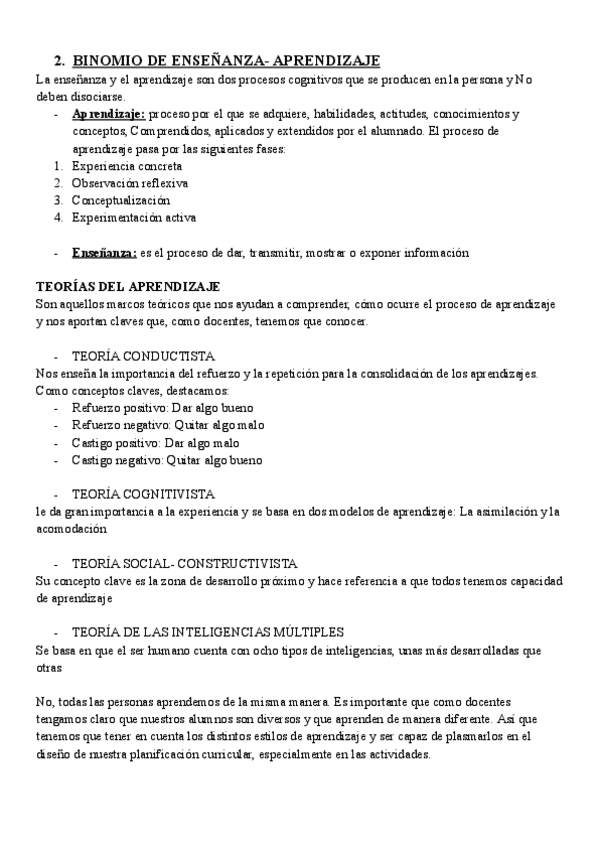 2. BINOMIO DE ENSEÑANZA- APRENDIZAJE

La enseñanza y el aprendizaje son dos procesos cognitivos que se producen en la persona y No deben disociarse.

- Aprendizaje: proceso por el que se adquiere, habilidades, actitudes, conocimientos y conceptos, Comprendidos, aplicados y extendidos por el alumnado. El proceso de aprendizaje pasa por las siguientes fases:
1. Experiencia concreta
2. Observación reflexiva
3. Conceptualización
4. Experimentación activa

- Enseñanza: es el proceso de dar, transmitir, mostrar o exponer información

TEORÍAS DEL APRENDIZAJE

Son aquellos marcos teóricos que nos ayudan a comprender, cómo ocurre el proceso de aprendizaje y nos aportan claves que, como docentes, tenemos que conocer.

- TEORÍA CONDUCTISTA

Nos enseña la importancia del refuerzo y la repetición para la consolidación de los aprendizajes. Como conceptos claves, destacamos:
- Refuerzo positivo: Dar algo bueno
- Refuerzo negativo: Quitar algo malo
- Castigo positivo: Dar algo malo
- Castigo negativo: Quitar algo bueno

- TEORÍA COGNITIVISTA

le da gran importancia a la experiencia y se basa en dos modelos de aprendizaje: La asimilación y la acomodación

- TEORÍA SOCIAL- CONSTRUCTIVISTA

Su concepto clave es la zona de desarrollo próximo y hace referencia a que todos tenemos capacidad de aprendizaje

- TEORÍA DE LAS INTELIGENCIAS MÚLTIPLES

Se basa en que el ser humano cuenta con ocho tipos de inteligencias, unas más desarrolladas que otras

No, todas las personas aprendemos de la misma manera. Es importante que como docentes tengamos claro que nuestros alumnos son diversos y que aprenden de manera diferente. Así que tenemos que tener en cuenta los distintos estilos de aprendizaje y ser capaz de plasmarlos en el diseño de nuestra planificación curricular, especialmente en las actividades.